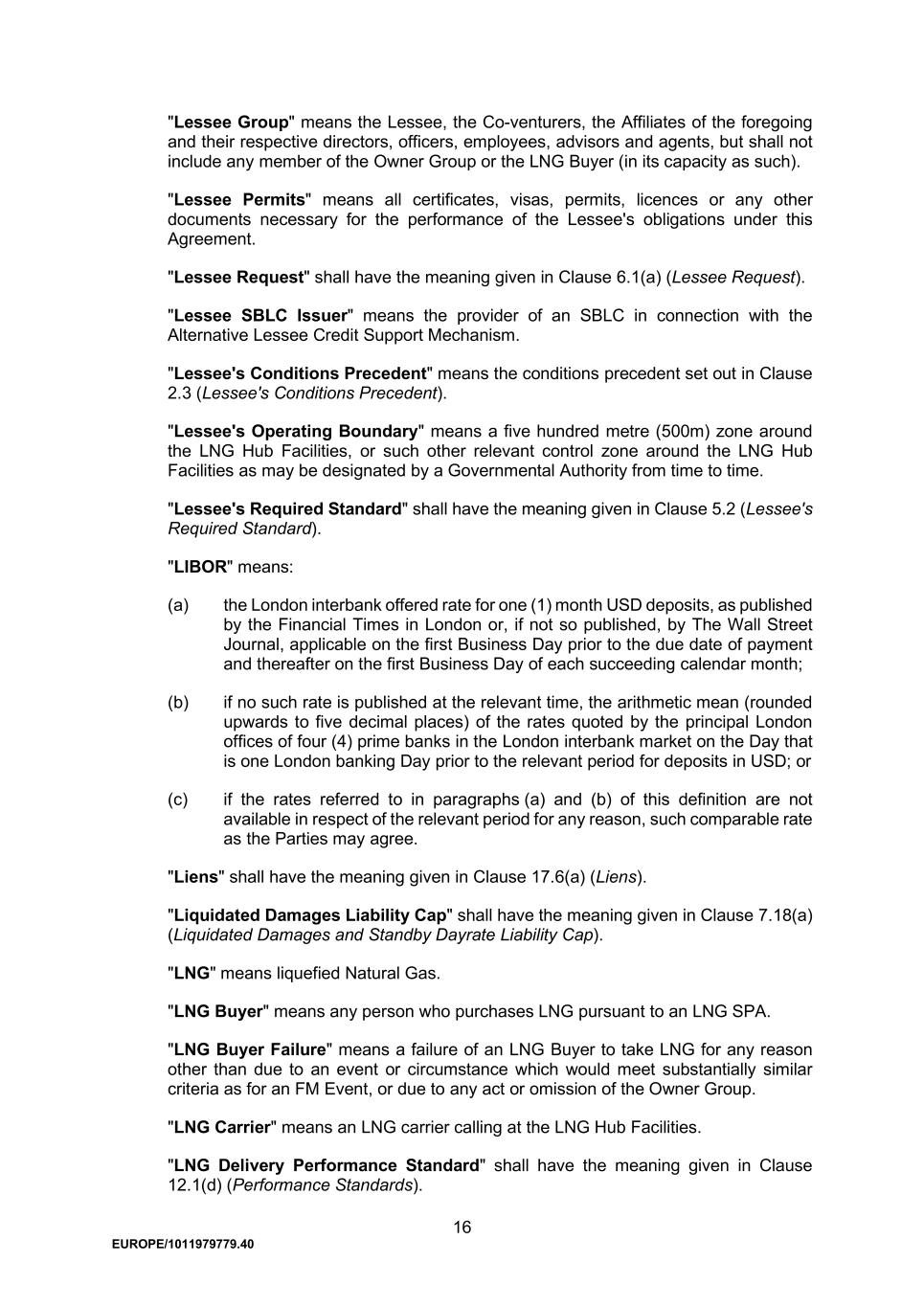 "Lessee Group" means the Lessee, the Co-venturers, the Affiliates of the foregoing and their respective directors, officers, employees, advisors and agents, but shall not include any member of the Owner Group or the LNG Buyer (in its capacity as such).

"Lessee Permits" means all certificates, visas, permits, licences or any other documents necessary for the performance of the Lessee's obligations under this Agreement.

"Lessee Request" shall have the meaning given in Clause 6.1(a) (Lessee Request).

"Lessee SBLC Issuer" means the provider of an SBLC in connection with the Alternative Lessee Credit Support Mechanism.

"Lessee's Conditions Precedent" means the conditions precedent set out in Clause 2.3 (Lessee's Conditions Precedent).

"Lessee's Operating Boundary" means a five hundred metre (500m) zone around the LNG Hub Facilities, or such other relevant control zone around the LNG Hub Facilities as may be designated by a Governmental Authority from time to time.

"Lessee's Required Standard" shall have the meaning given in Clause 5.2 (Lessee's Required Standard).

"LIBOR" means:

(a) the London interbank offered rate for one (1) month USD deposits, as published by the Financial Times in London or, if not so published, by The Wall Street Journal, applicable on the first Business Day prior to the due date of payment and thereafter on the first Business Day of each succeeding calendar month;

(b) if no such rate is published at the relevant time, the arithmetic mean (rounded upwards to five decimal places) of the rates quoted by the principal London offices of four (4) prime banks in the London interbank market on the Day that is one London banking Day prior to the relevant period for deposits in USD; or

(c) if the rates referred to in paragraphs (a) and (b) of this definition are not available in respect of the relevant period for any reason, such comparable rate as the Parties may agree.

"Liens" shall have the meaning given in Clause 17.6(a) (Liens).

"Liquidated Damages Liability Cap" shall have the meaning given in Clause 7.18(a) (Liquidated Damages and Standby Dayrate Liability Cap).

"LNG" means liquefied Natural Gas.

"LNG Buyer" means any person who purchases LNG pursuant to an LNG SPA.

"LNG Buyer Failure" means a failure of an LNG Buyer to take LNG for any reason other than due to an event or circumstance which would meet substantially similar criteria as for an FM Event, or due to any act or omission of the Owner Group.

"LNG Carrier" means an LNG carrier calling at the LNG Hub Facilities.

"LNG Delivery Performance Standard" shall have the meaning given in Clause 12.1(d) (Performance Standards).

16

EUROPE/1011979779.40